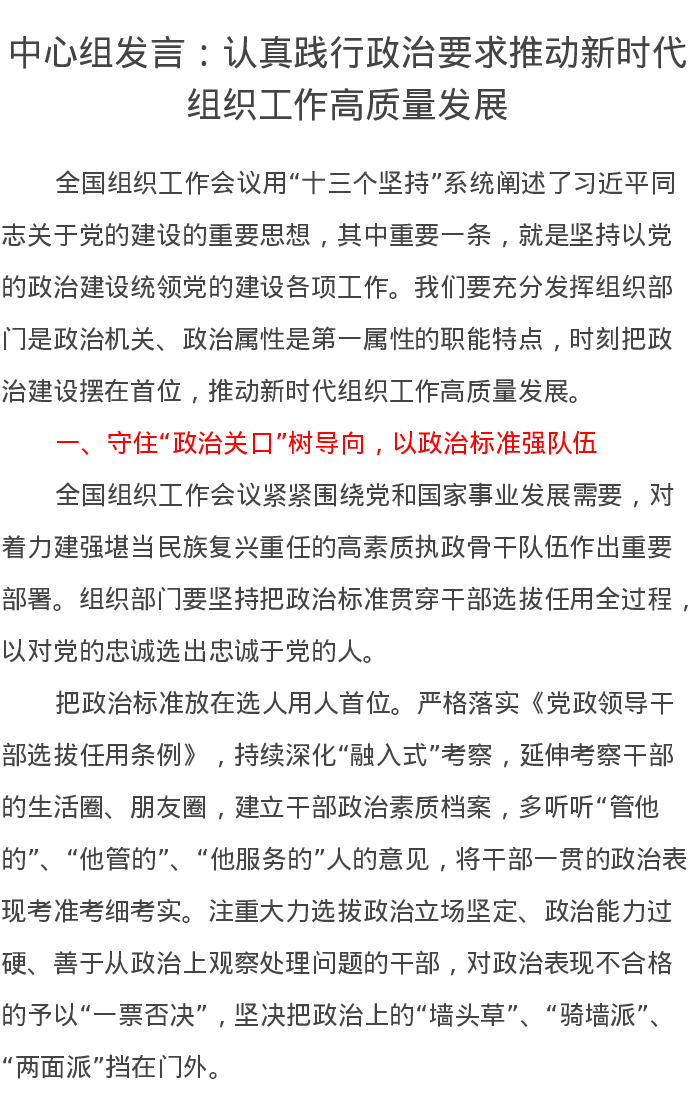 中心组发言：认真践行政治要求推动新时代组织工作高质量发展

全国组织工作会议用“十三个坚持”系统阐述了习近平同志关于党的建设的重要思想，其中重要一条，就是坚持以党的政治建设统领党的建设各项工作。我们要充分发挥组织部门是政治机关、政治属性是第一属性的职能特点，时刻把政治建设摆在首位，推动新时代组织工作高质量发展。

一、守住“政治关口”树导向，以政治标准强队伍

全国组织工作会议紧紧围绕党和国家事业发展需要，对着力建强堪当民族复兴重任的高素质执政骨干队伍作出重要部署。组织部门要坚持把政治标准贯穿干部选拔任用全过程，以对党的忠诚选出忠诚于党的人。

把政治标准放在选人用人首位。严格落实《党政领导干部选拔任用条例》，持续深化“融入式”考察，延伸考察干部的生活圈、朋友圈，建立干部政治素质档案，多听听“管他的”、“他管的”、“他服务的”人的意见，将干部一贯的政治表现考准考细考实。注重大力选拔政治立场坚定、政治能力过硬、善于从政治上观察处理问题的干部，对政治表现不合格的予以“一票否决”，坚决把政治上的“墙头草”、“骑墙派”、“两面派”挡在门外。